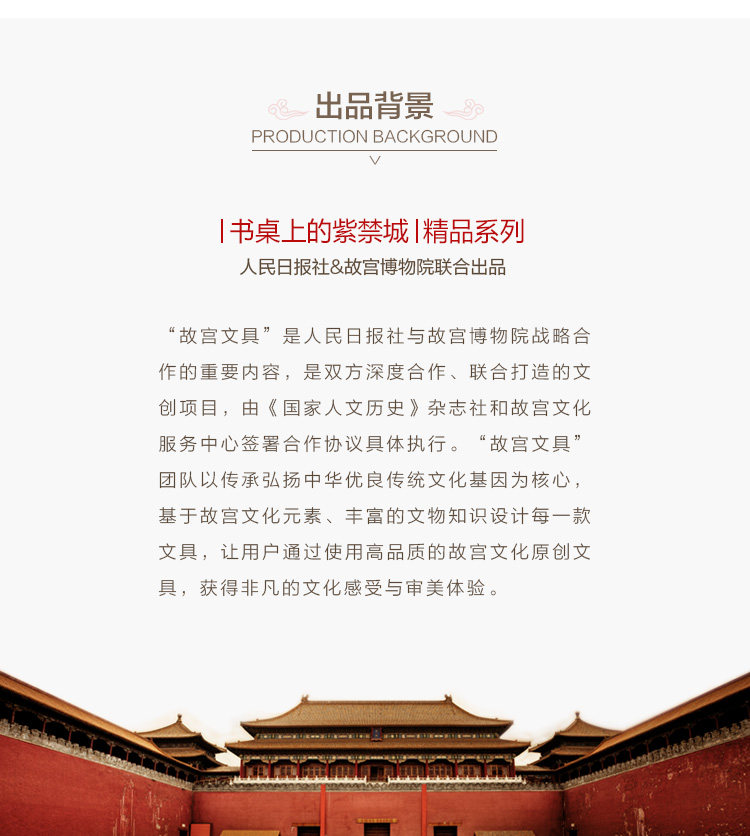 出品背景
PRODUCTION BACKGROUND

|书桌上的紫禁城|精品系列
人民日报社&故宫博物院联合出品

“故宫文具”是人民日报社与故宫博物院战略合作的重要内容，是双方深度合作、联合打造的文创项目，由《国家人文历史》杂志社和故宫文化服务中心签署合作协议具体执行。“故宫文具”团队以传承弘扬中华优良传统文化基因为核心，基于故宫文化元素、丰富的文物知识设计每一款文具，让用户通过使用高品质的故宫文化原创文具，获得非凡的文化感受与审美体验。